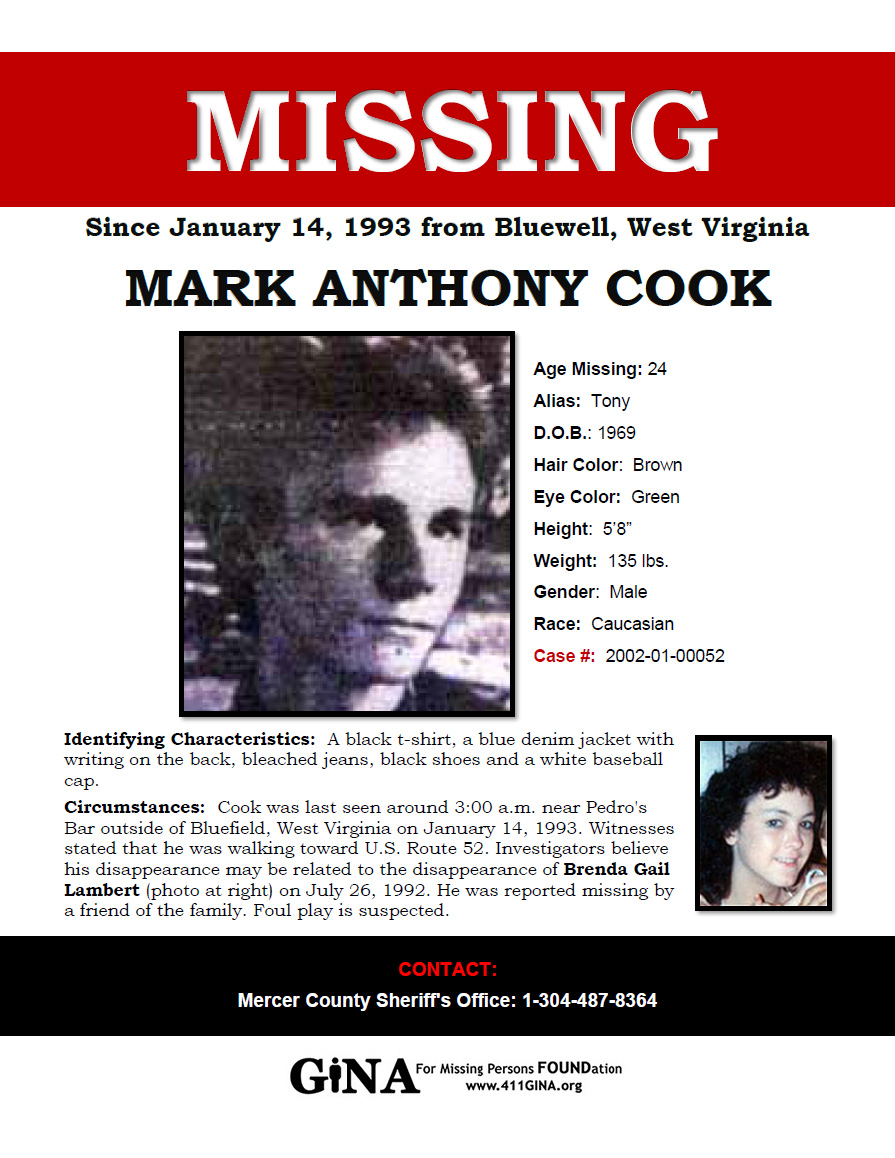 MISSING

Since January 14, 1993 from Bluewell, West Virginia

MARK ANTHONY COOK

Age Missing: 24
Alias: Tony
D.O.B.: 1969
Hair Color: Brown
Eye Color: Green
Height: 5'8"
Weight: 135 lbs.
Gender: Male
Race: Caucasian
Case #: 2002-01-00052

Identifying Characteristics: A black t-shirt, a blue denim jacket with writing on the back, bleached jeans, black shoes and a white baseball cap.

Circumstances: Cook was last seen around 3:00 a.m. near Pedro's Bar outside of Bluefield, West Virginia on January 14, 1993. Witnesses stated that he was walking toward U.S. Route 52. Investigators believe his disappearance may be related to the disappearance of Brenda Gail Lambert (photo at right) on July 26, 1992. He was reported missing by a friend of the family. Foul play is suspected.

CONTACT:
Mercer County Sheriff's Office: 1-304-487-8364

GiNA For Missing Persons FOUNDation
www.411GINA.org